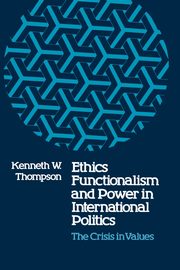 Kenneth W. Thompson

Ethics Functionalism and Power in International Politics

The Crisis in Values